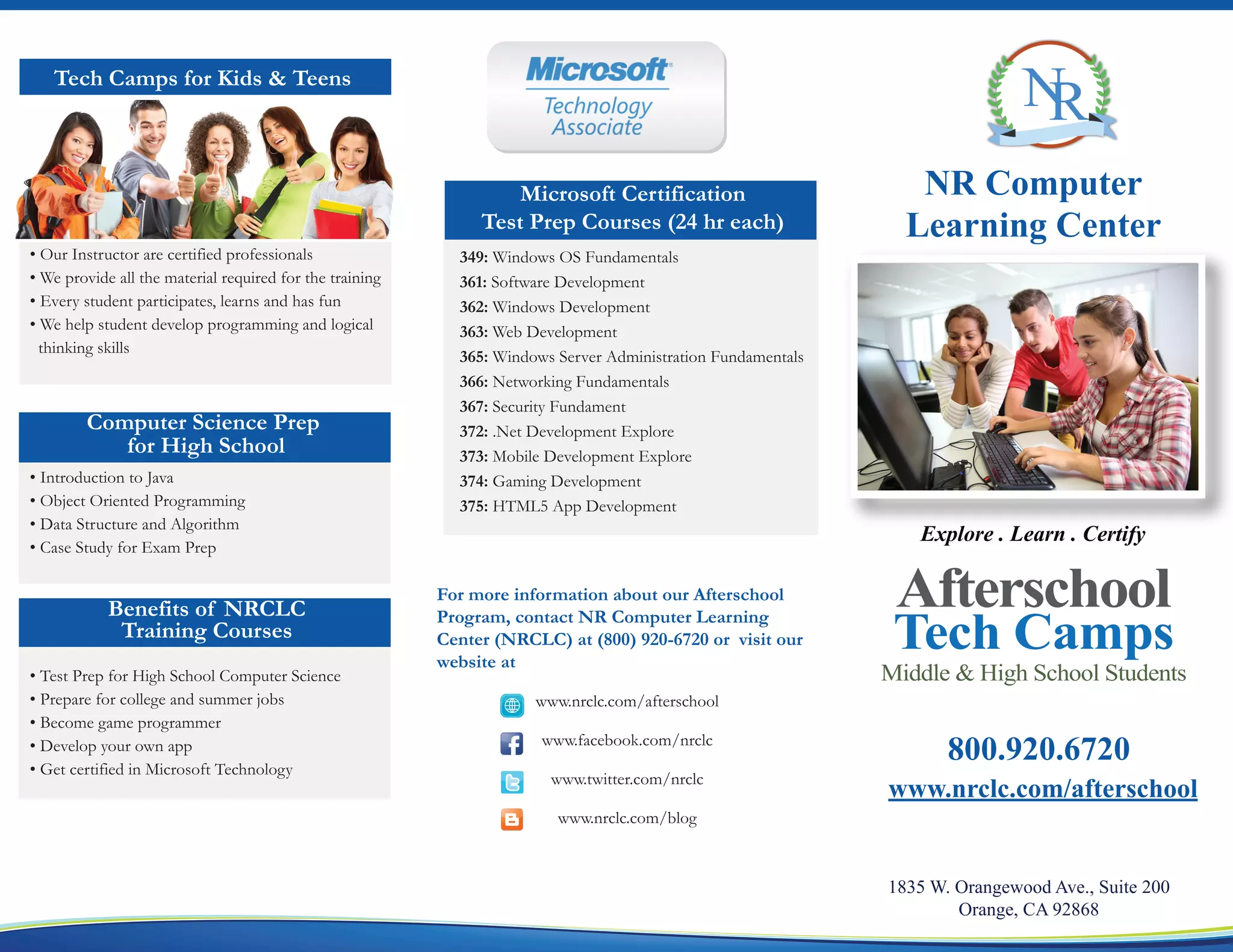 Tech Camps for Kids & Teens

• Our Instructor are certified professionals
• We provide all the material required for the training
• Every student participates, learns and has fun
• We help student develop programming and logical thinking skills

Computer Science Prep for High School

• Introduction to Java
• Object Oriented Programming
• Data Structure and Algorithm
• Case Study for Exam Prep

Benefits of NRCLC Training Courses

• Test Prep for High School Computer Science
• Prepare for college and summer jobs
• Become game programmer
• Develop your own app
• Get certified in Microsoft Technology

Microsoft Technology Associate

Microsoft Certification Test Prep Courses (24 hr each)

349: Windows OS Fundamentals
361: Software Development
362: Windows Development
363: Web Development
365: Windows Server Administration Fundamentals
366: Networking Fundamentals
367: Security Fundament
372: .Net Development Explore
373: Mobile Development Explore
374: Gaming Development
375: HTML5 App Development

For more information about our Afterschool Program, contact NR Computer Learning Center (NRCLC) at (800) 920-6720 or visit our website at

www.nrclc.com/afterschool
www.facebook.com/nrclc
www.twitter.com/nrclc
www.nrclc.com/blog

NR

NR Computer Learning Center

Explore . Learn . Certify

Afterschool Tech Camps
Middle & High School Students

800.920.6720
www.nrclc.com/afterschool

1835 W. Orangewood Ave., Suite 200
Orange, CA 92868